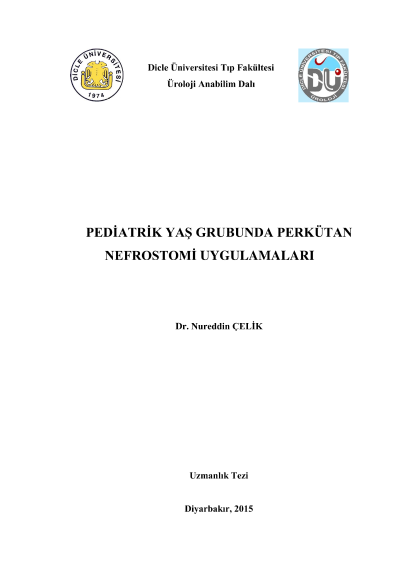 DİCLE ÜNİVERSİTESİ
1974

Dicle Üniversitesi Tıp Fakültesi
Üroloji Anabilim Dalı

DİCLE ÜNİVERSİTESİ TIP FAKÜLTESİ
DÜ
ÜROLOJİ

PEDİATRİK YAŞ GRUBUNDA PERKÜTAN NEFROSTOMİ UYGULAMALARI

Dr. Nureddin ÇELİK

Uzmanlık Tezi

Diyarbakır, 2015